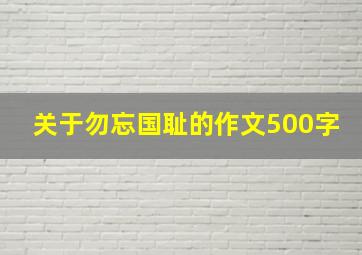 关于勿忘国耻的作文500字